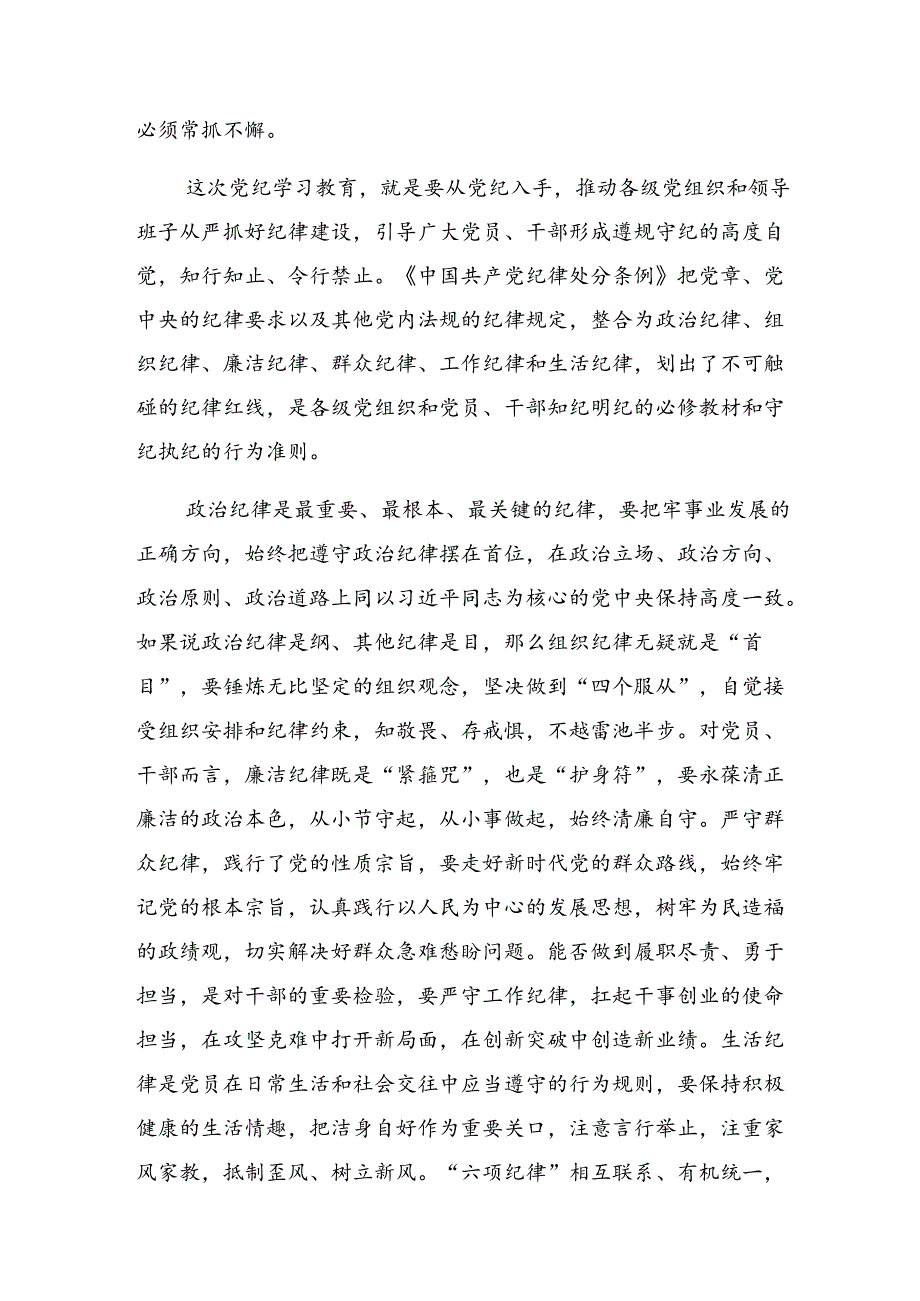 必须常抓不懈。

这次党纪学习教育，就是要从党纪入手，推动各级党组织和领导班子从严抓好纪律建设，引导广大党员、干部形成遵规守纪的高度自觉，知行知止、令行禁止。《中国共产党纪律处分条例》把党章、党中央的纪律要求以及其他党内法规的纪律规定，整合为政治纪律、组织纪律、廉洁纪律、群众纪律、工作纪律和生活纪律，划出了不可触碰的纪律红线，是各级党组织和党员、干部知纪明纪的必修教材和守纪执纪的行为准则。

政治纪律是最重要、最根本、最关键的纪律，要把牢事业发展的正确方向，始终把遵守政治纪律摆在首位，在政治立场、政治方向、政治原则、政治道路上同以习近平同志为核心的党中央保持高度一致。如果说政治纪律是纲、其他纪律是目，那么组织纪律无疑就是“首目”，要锤炼无比坚定的组织观念，坚决做到“四个服从”，自觉接受组织安排和纪律约束，知敬畏、存戒惧，不越雷池半步。对党员、干部而言，廉洁纪律既是“紧箍咒”，也是“护身符”，要永葆清正廉洁的政治本色，从小节守起，从小事做起，始终清廉自守。严守群众纪律，践行了党的性质宗旨，要走好新时代党的群众路线，始终牢记党的根本宗旨，认真践行以人民为中心的发展思想，树牢为民造福的政绩观，切实解决好群众急难愁盼问题。能否做到履职尽责、勇于担当，是对干部的重要检验，要严守工作纪律，扛起干事创业的使命担当，在攻坚克难中打开新局面，在创新突破中创造新业绩。生活纪律是党员在日常生活和社会交往中应当遵守的行为规则，要保持积极健康的生活情趣，把洁身自好作为重要关口，注意言行举止，注重家风家教，抵制歪风、树立新风。“六项纪律”相互联系、有机统一，